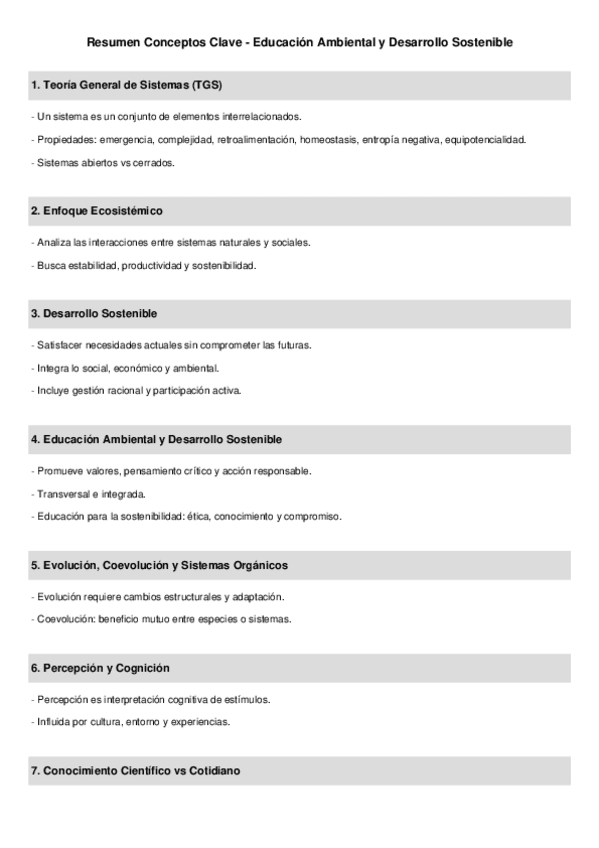 Resumen Conceptos Clave - Educación Ambiental y Desarrollo Sostenible

1. Teoría General de Sistemas (TGS)

- Un sistema es un conjunto de elementos interrelacionados.

- Propiedades: emergencia, complejidad, retroalimentación, homeostasis, entropía negativa, equipotencialidad.

- Sistemas abiertos vs cerrados.

2. Enfoque Ecosistémico

- Analiza las interacciones entre sistemas naturales y sociales.

- Busca estabilidad, productividad y sostenibilidad.

3. Desarrollo Sostenible

- Satisfacer necesidades actuales sin comprometer las futuras.

- Integra lo social, económico y ambiental.

- Incluye gestión racional y participación activa.

4. Educación Ambiental y Desarrollo Sostenible

- Promueve valores, pensamiento crítico y acción responsable.

- Transversal e integrada.

- Educación para la sostenibilidad: ética, conocimiento y compromiso.

5. Evolución, Coevolución y Sistemas Orgánicos

- Evolución requiere cambios estructurales y adaptación.

- Coevolución: beneficio mutuo entre especies o sistemas.

6. Percepción y Cognición

- Percepción es interpretación cognitiva de estímulos.

- Influida por cultura, entorno y experiencias.

7. Conocimiento Científico vs Cotidiano